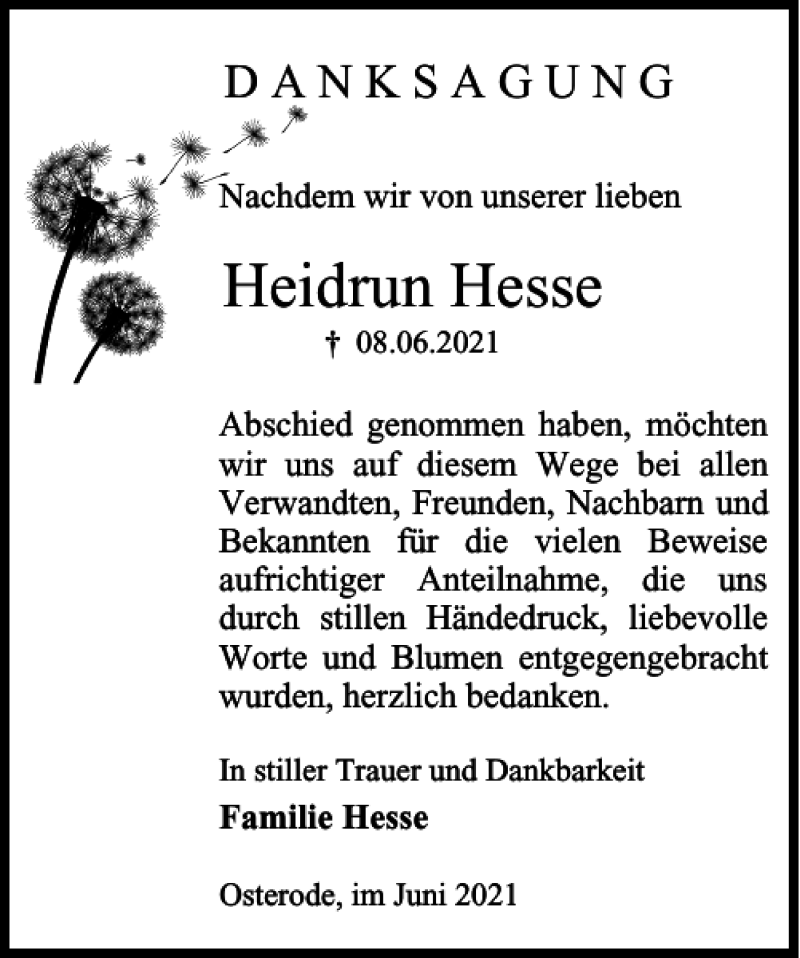 DANKSAGUNG

Nachdem wir von unserer lieben

Heidrun Hesse

† 08.06.2021

Abschied genommen haben, möchten wir uns auf diesem Wege bei allen Verwandten, Freunden, Nachbarn und Bekannten für die vielen Beweise aufrichtiger Anteilnahme, die uns durch stillen Händedruck, liebevolle Worte und Blumen entgegengebracht wurden, herzlich bedanken.

In stiller Trauer und Dankbarkeit

Familie Hesse

Osterode, im Juni 2021